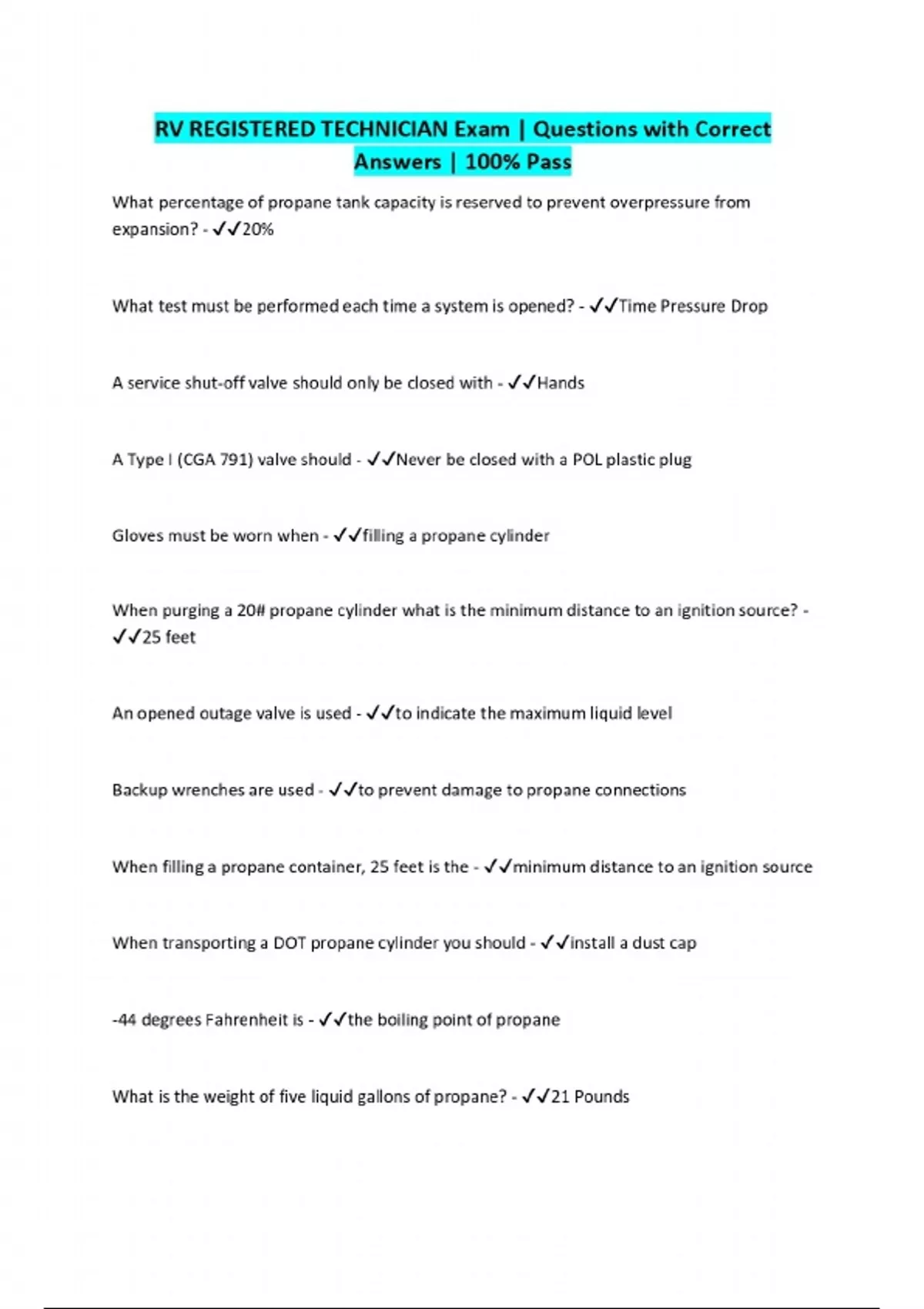 RV REGISTERED TECHNICIAN Exam | Questions with Correct Answers | 100% Pass

What percentage of propane tank capacity is reserved to prevent overpressure from expansion? - ✓✓20%

What test must be performed each time a system is opened? - ✓✓Time Pressure Drop

A service shut-off valve should only be closed with - ✓✓Hands

A Type I (CGA 791) valve should - ✓✓Never be closed with a POL plastic plug

Gloves must be worn when - ✓✓filling a propane cylinder

When purging a 20# propane cylinder what is the minimum distance to an ignition source? - ✓✓25 feet

An opened outage valve is used - ✓✓to indicate the maximum liquid level

Backup wrenches are used - ✓✓to prevent damage to propane connections

When filling a propane container, 25 feet is the - ✓✓minimum distance to an ignition source

When transporting a DOT propane cylinder you should - ✓✓install a dust cap

-44 degrees Fahrenheit is - ✓✓the boiling point of propane

What is the weight of five liquid gallons of propane? - ✓✓21 Pounds